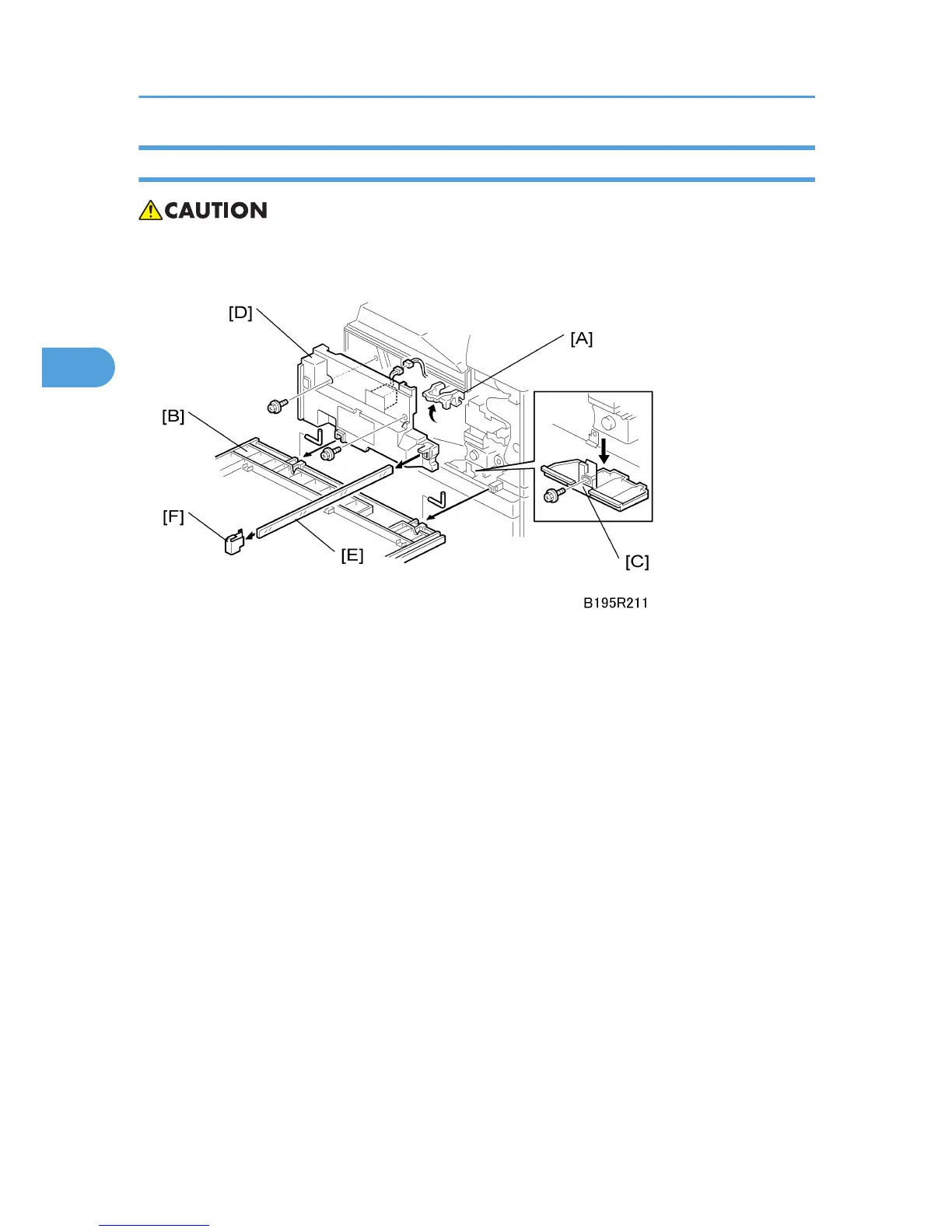 CAUTION

[D]

[A]

[B]

[F]

[E]

[C]

B195R211